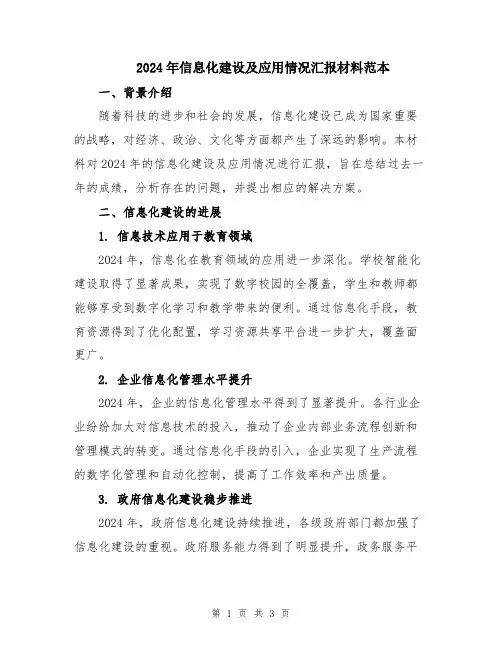 2024年信息化建设及应用情况汇报材料范本

一、背景介绍

随着科技的进步和社会的发展，信息化建设已成为国家重要的战略，对经济、政治、文化等方面都产生了深远的影响。本材料对2024年的信息化建设及应用情况进行汇报，旨在总结过去一年的成绩，分析存在的问题，并提出相应的解决方案。

二、信息化建设的进展

1. 信息技术应用于教育领域

2024年，信息化在教育领域的应用进一步深化。学校智能化建设取得了显著成果，实现了数字校园的全覆盖，学生和教师都能够享受到数字化学习和教学带来的便利。通过信息化手段，教育资源得到了优化配置，学习资源共享平台进一步扩大，覆盖面更广。

2. 企业信息化管理水平提升

2024年，企业的信息化管理水平得到了显著提升。各行业企业纷纷加大对信息技术的投入，推动了企业内部业务流程创新和管理模式的转变。通过信息化手段的引入，企业实现了生产流程的数字化管理和自动化控制，提高了工作效率和产出质量。

3. 政府信息化建设稳步推进

2024年，政府信息化建设持续推进，各级政府部门都加强了信息化建设的重视。政府服务能力得到了明显提升，政务服务平

第 1 页 共 3 页